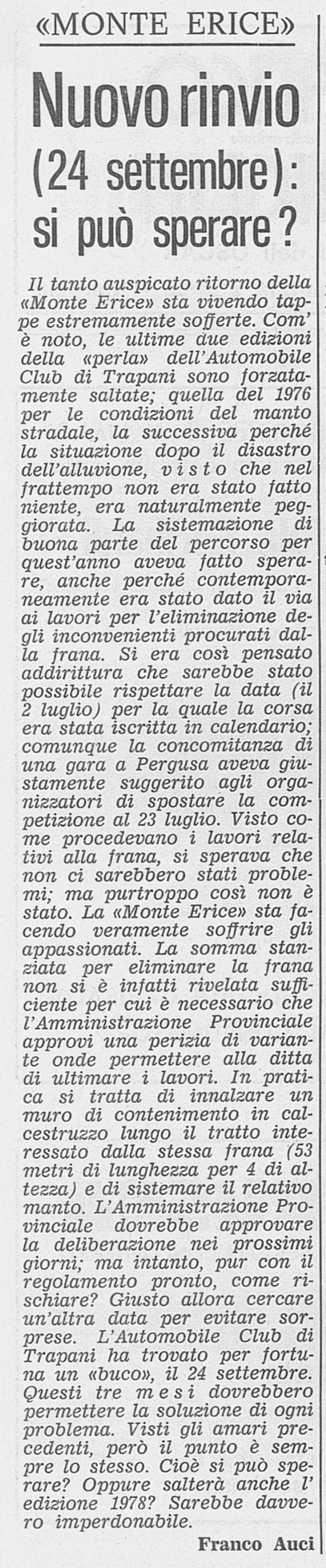 «MONTE ERICE»

Nuovo rinvio (24 settembre): si può sperare?

Il tanto auspicato ritorno della «Monte Erice» sta vivendo tappe estremamente sofferte. Com'è noto, le ultime due edizioni della «perla» dell'Automobile Club di Trapani sono forzatamente saltate; quella del 1976 per le condizioni del manto stradale, la successiva perché la situazione dopo il disastro dell'alluvione, visto che nel frattempo non era stato fatto niente, era naturalmente peggiorata. La sistemazione di buona parte del percorso per quest'anno aveva fatto sperare, anche perché contemporaneamente era stato dato il via ai lavori per l'eliminazione degli inconvenienti procurati dalla frana. Si era così pensato addirittura che sarebbe stato possibile rispettare la data (il 2 luglio) per la quale la corsa era stata iscritta in calendario; comunque la concomitanza di una gara a Pergusa aveva giustamente suggerito agli organizzatori di spostare la competizione al 23 luglio. Visto come procedevano i lavori relativi alla frana, si sperava che non ci sarebbero stati problemi; ma purtroppo così non è stato. La «Monte Erice» sta facendo veramente soffrire gli appassionati. La somma stanziata per eliminare la frana non si è infatti rivelata sufficiente per cui è necessario che l'Amministrazione Provinciale approvi una perizia di variante onde permettere alla ditta di ultimare i lavori. In pratica si tratta di innalzare un muro di contenimento in calcestruzzo lungo il tratto interessato dalla stessa frana (53 metri di lunghezza per 4 di altezza) e di sistemare il relativo manto. L'Amministrazione Provinciale dovrebbe approvare la deliberazione nei prossimi giorni; ma intanto, pur con il regolamento pronto, come rischiare? Giusto allora cercare un'altra data per evitare sorprese. L'Automobile Club di Trapani ha trovato per fortuna un «buco», il 24 settembre. Questi tre mesi dovrebbero permettere la soluzione di ogni problema. Visti gli amari precedenti, però il punto è sempre lo stesso. Cioè si può sperare? Oppure salterà anche l'edizione 1978? Sarebbe davvero imperdonabile.

Franco Auci